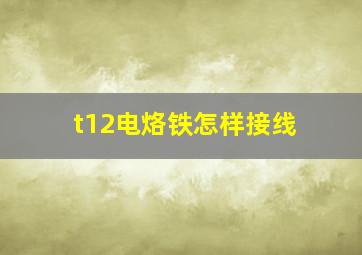 t12电烙铁怎样接线